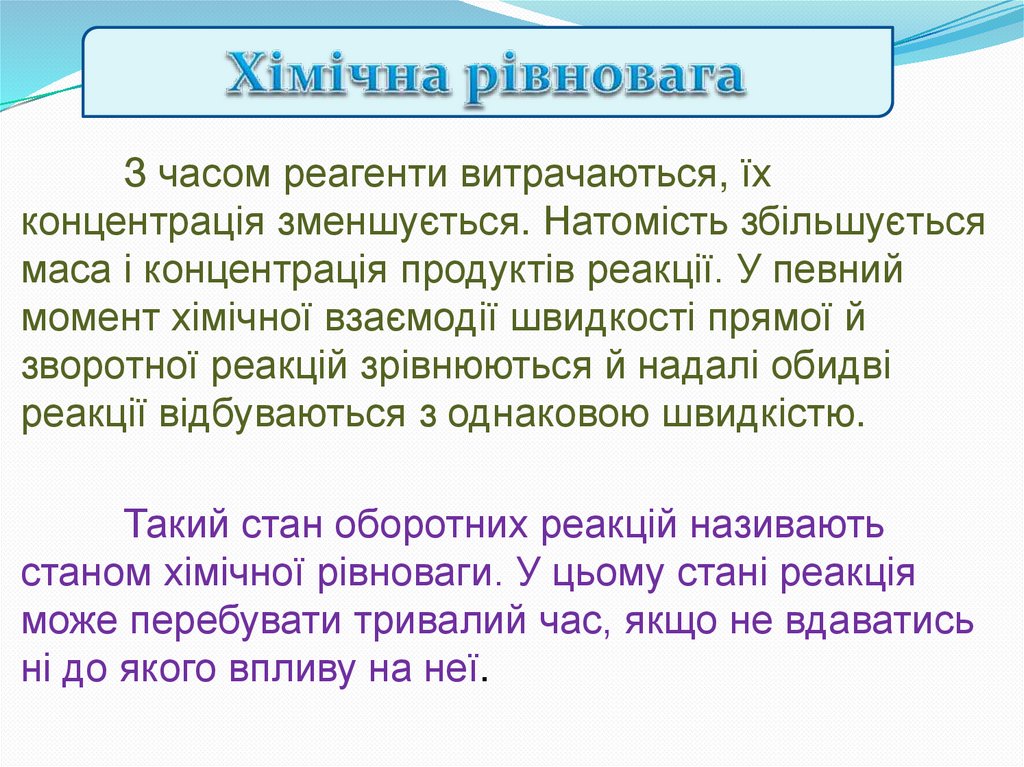 Хімічна рівновага

З часом реагенти витрачаються, їх концентрація зменшується. Натомість збільшується маса і концентрація продуктів реакції. У певний момент хімічної взаємодії швидкості прямої й зворотної реакцій зрівнюються й надалі обидві реакції відбуваються з однаковою швидкістю.

Такий стан оборотних реакцій називають станом хімічної рівноваги. У цьому стані реакція може перебувати тривалий час, якщо не вдаватись ні до якого впливу на неї.